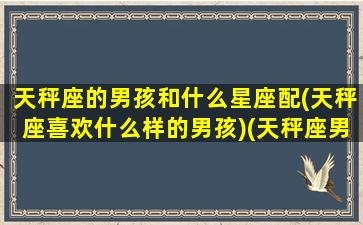 天秤座的男孩和什么星座配(天秤座喜欢什么样的男孩)(天秤座男